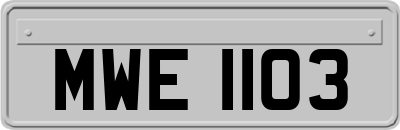 MWE 1103